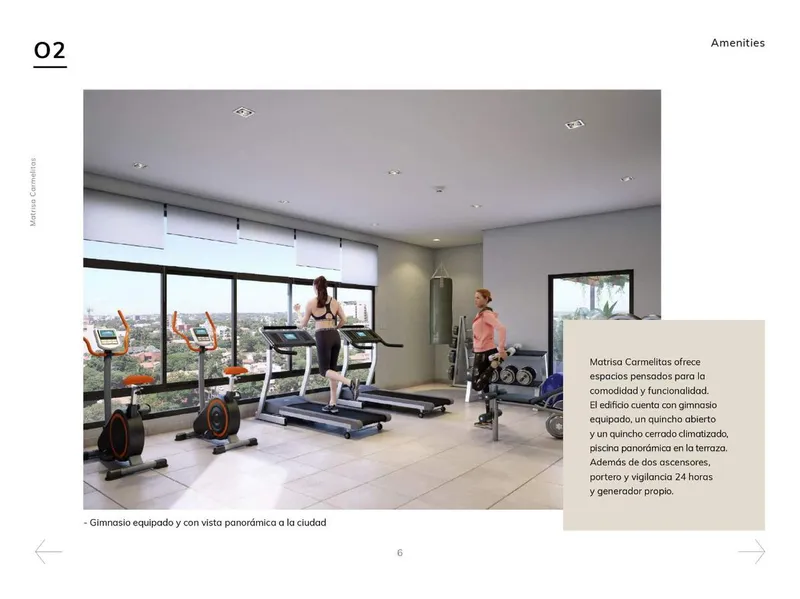 02

Amenities

Matrisa Carmelitas

Matrisa Carmelitas ofrece espacios pensados para la comodidad y funcionalidad. El edificio cuenta con gimnasio equipado, un quincho abierto y un quincho cerrado climatizado, piscina panorámica en la terraza. Además de dos ascensores, portero y vigilancia 24 horas y generador propio.

- Gimnasio equipado y con vista panorámica a la ciudad

6